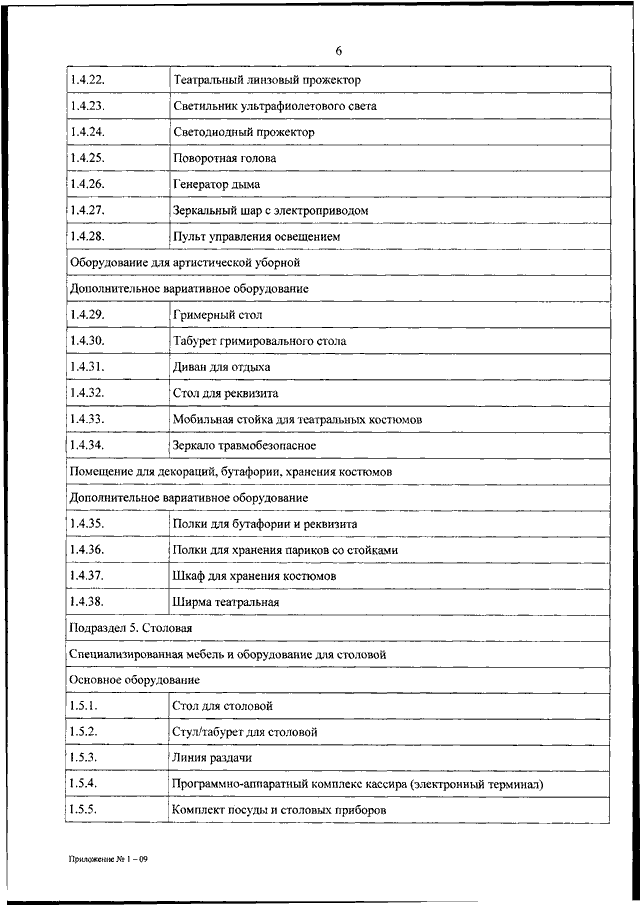 6

| | |
|---|---|
| 1.4.22. | Театральный линзовый прожектор |
| 1.4.23. | Светильник ультрафиолетового света |
| 1.4.24. | Светодиодный прожектор |
| 1.4.25. | Поворотная голова |
| 1.4.26. | Генератор дыма |
| 1.4.27. | Зеркальный шар с электроприводом |
| 1.4.28. | Пульт управления освещением |
| Оборудование для артистической уборной | |
| Дополнительное вариативное оборудование | |
| 1.4.29. | Гримерный стол |
| 1.4.30. | Табурет гримировального стола |
| 1.4.31. | Диван для отдыха |
| 1.4.32. | Стол для реквизита |
| 1.4.33. | Мобильная стойка для театральных костюмов |
| 1.4.34. | Зеркало травмобезопасное |
| Помещение для декораций, бутафории, хранения костюмов | |
| Дополнительное вариативное оборудование | |
| 1.4.35. | Полки для бутафории и реквизита |
| 1.4.36. | Полки для хранения париков со стойками |
| 1.4.37. | Шкаф для хранения костюмов |
| 1.4.38. | Ширма театральная |
| Подраздел 5. Столовая | |
| Специализированная мебель и оборудование для столовой | |
| Основное оборудование | |
| 1.5.1. | Стол для столовой |
| 1.5.2. | Стул/табурет для столовой |
| 1.5.3. | Линия раздачи |
| 1.5.4. | Программно-аппаратный комплекс кассира (электронный терминал) |
| 1.5.5. | Комплект посуды и столовых приборов |

Приложение № 1 – 09